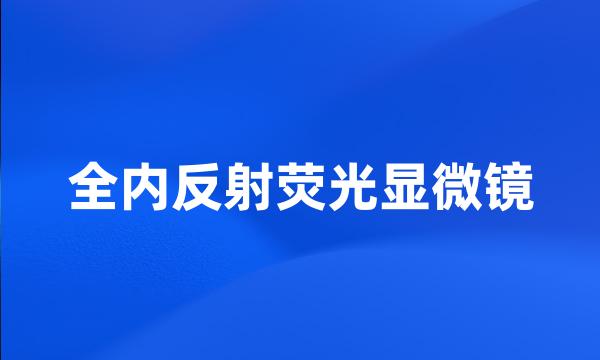 全内反射荧光显微镜